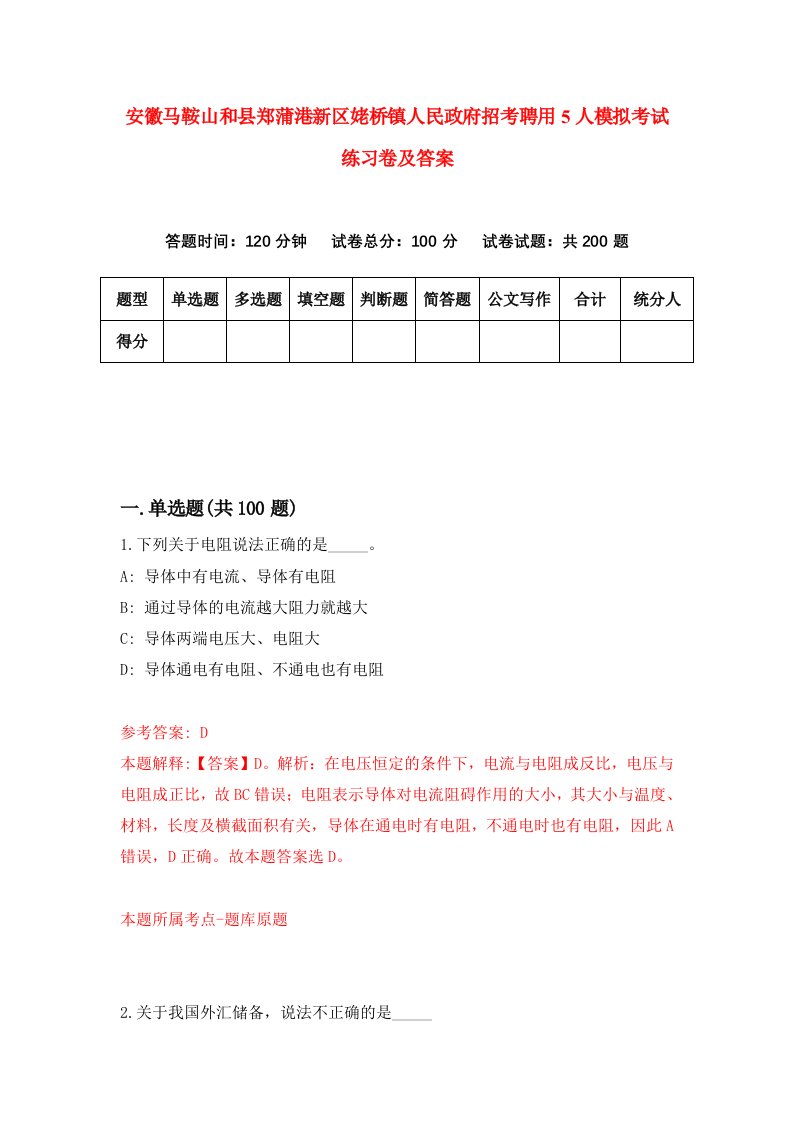 安徽马鞍山和县郑蒲港新区姥桥镇人民政府招考聘用5人模拟考试练习卷及答案

答题时间：120分钟　试卷总分：100分　试卷试题：共200题

| 题型 | 单选题 | 多选题 | 填空题 | 判断题 | 简答题 | 公文写作 | 合计 | 统分人 |
|---|---|---|---|---|---|---|---|---|
| 得分 | | | | | | | | |

一.单选题(共100题)

1.下列关于电阻说法正确的是_____。
A: 导体中有电流、导体有电阻
B: 通过导体的电流越大阻力就越大
C: 导体两端电压大、电阻大
D: 导体通电有电阻、不通电也有电阻

参考答案: D
本题解释:【答案】D。解析：在电压恒定的条件下，电流与电阻成反比，电压与电阻成正比，故BC错误；电阻表示导体对电流阻碍作用的大小，其大小与温度、材料，长度及横截面积有关，导体在通电时有电阻，不通电时也有电阻，因此A错误，D正确。故本题答案选D。

本题所属考点-题库原题

2.关于我国外汇储备，说法不正确的是_____